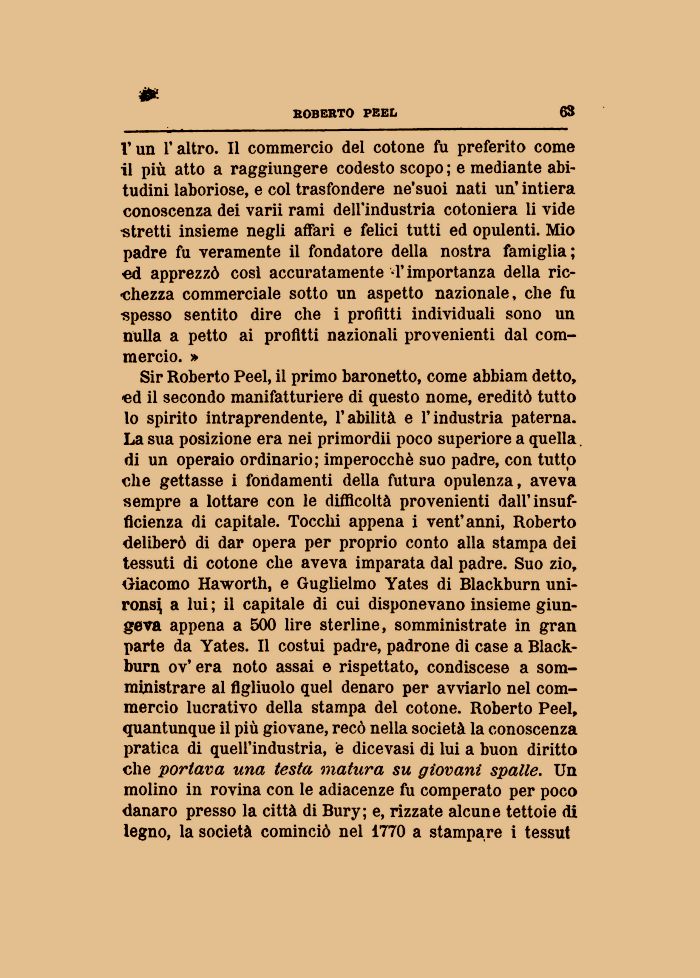 ROBERTO PEEL 63

l'un l'altro. Il commercio del cotone fu preferito come il più atto a raggiungere codesto scopo; e mediante abitudini laboriose, e col trasfondere ne'suoi nati un'intiera conoscenza dei varii rami dell'industria cotoniera li vide stretti insieme negli affari e felici tutti ed opulenti. Mio padre fu veramente il fondatore della nostra famiglia; ed apprezzò così accuratamente l'importanza della ricchezza commerciale sotto un aspetto nazionale, che fu spesso sentito dire che i profitti individuali sono un nulla a petto ai profitti nazionali provenienti dal commercio. »

Sir Roberto Peel, il primo baronetto, come abbiam detto, ed il secondo manifatturiere di questo nome, ereditò tutto lo spirito intraprendente, l'abilità e l'industria paterna. La sua posizione era nei primordii poco superiore a quella di un operaio ordinario; imperocchè suo padre, con tutto che gettasse i fondamenti della futura opulenza, aveva sempre a lottare con le difficoltà provenienti dall'insufficienza di capitale. Tocchi appena i vent'anni, Roberto deliberò di dar opera per proprio conto alla stampa dei tessuti di cotone che aveva imparata dal padre. Suo zio, Giacomo Haworth, e Guglielmo Yates di Blackburn unironsi a lui; il capitale di cui disponevano insieme giungeva appena a 500 lire sterline, somministrate in gran parte da Yates. Il costui padre, padrone di case a Blackburn ov'era noto assai e rispettato, condiscese a somministrare al figliuolo quel denaro per avviarlo nel commercio lucrativo della stampa del cotone. Roberto Peel, quantunque il più giovane, recò nella società la conoscenza pratica di quell'industria, e dicevasi di lui a buon diritto che portava una testa matura su giovani spalle. Un molino in rovina con le adiacenze fu comperato per poco danaro presso la città di Bury; e, rizzate alcune tettoie di legno, la società cominciò nel 1770 a stampare i tessut